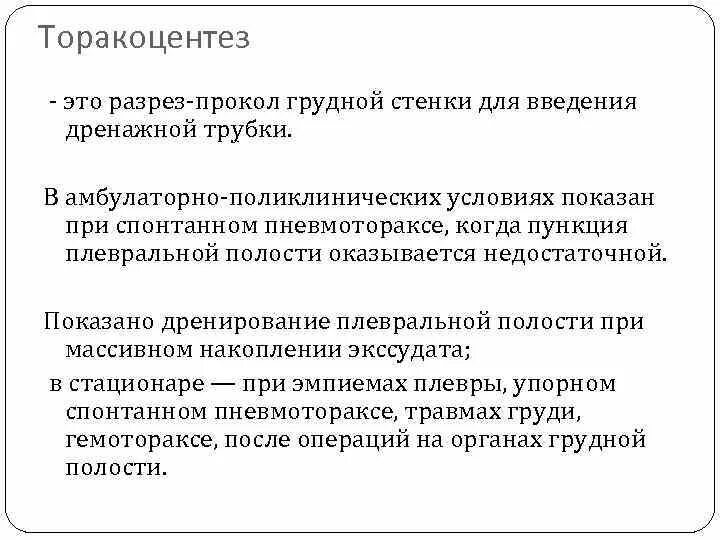 Торакоцентез

- это разрез-прокол грудной стенки для введения дренажной трубки.

В амбулаторно-поликлинических условиях показан при спонтанном пневмотораксе, когда пункция плевральной полости оказывается недостаточной.

Показано дренирование плевральной полости при массивном накоплении экссудата;

в стационаре — при эмпиемах плевры, упорном спонтанном пневмотораксе, травмах груди, гемотораксе, после операций на органах грудной полости.